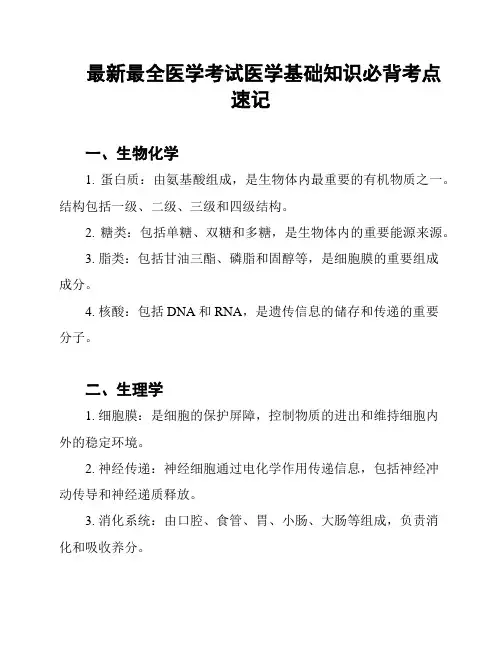 最新最全医学考试医学基础知识必背考点速记

一、生物化学

1. 蛋白质：由氨基酸组成，是生物体内最重要的有机物质之一。结构包括一级、二级、三级和四级结构。

2. 糖类：包括单糖、双糖和多糖，是生物体内的重要能源来源。

3. 脂类：包括甘油三酯、磷脂和固醇等，是细胞膜的重要组成成分。

4. 核酸：包括 DNA 和 RNA，是遗传信息的储存和传递的重要分子。

二、生理学

1. 细胞膜：是细胞的保护屏障，控制物质的进出和维持细胞内外的稳定环境。

2. 神经传递：神经细胞通过电化学作用传递信息，包括神经冲动传导和神经递质释放。

3. 消化系统：由口腔、食管、胃、小肠、大肠等组成，负责消化和吸收养分。